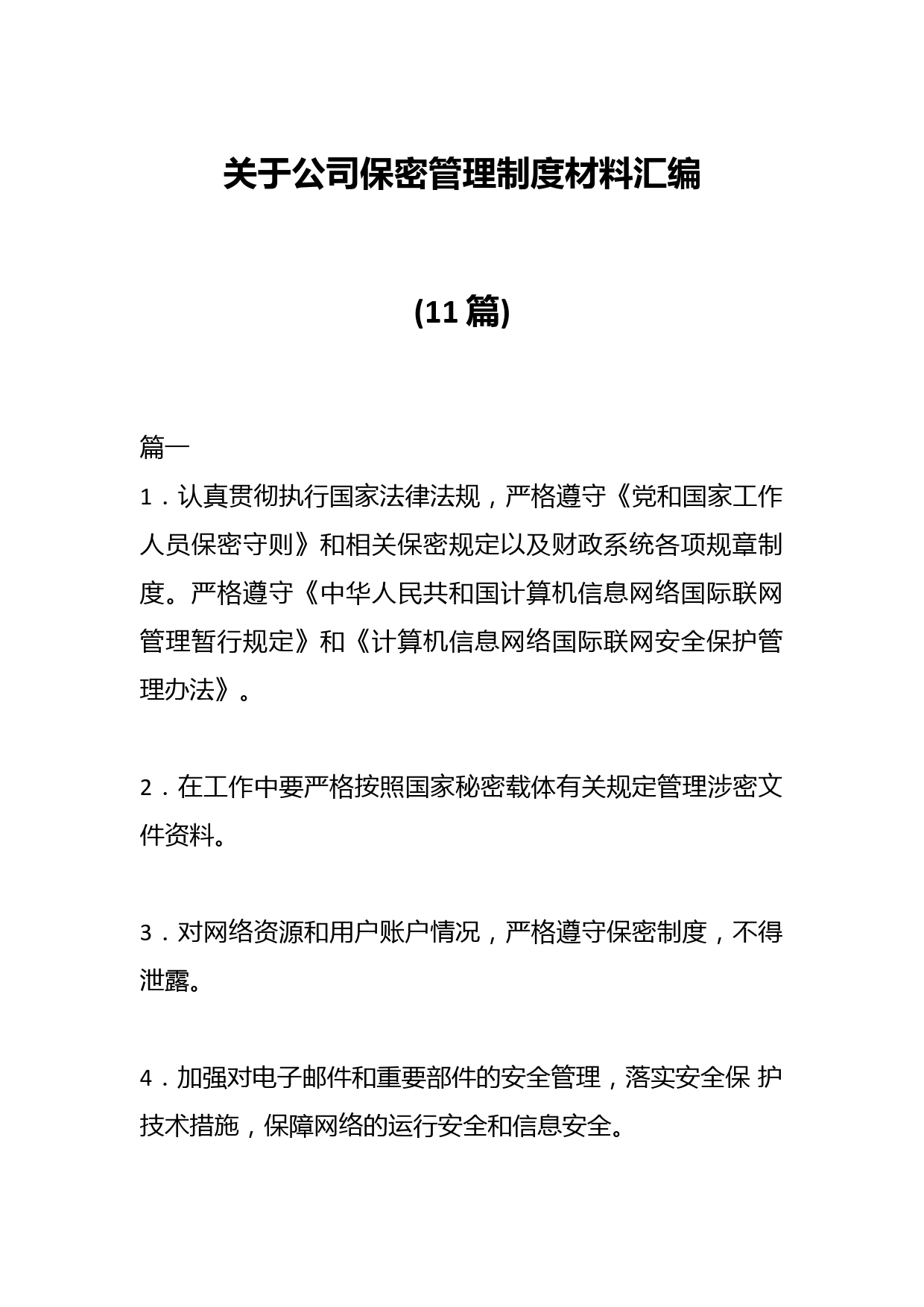 关于公司保密管理制度材料汇编

(11篇)

篇一

1．认真贯彻执行国家法律法规，严格遵守《党和国家工作人员保密守则》和相关保密规定以及财政系统各项规章制度。严格遵守《中华人民共和国计算机信息网络国际联网管理暂行规定》和《计算机信息网络国际联网安全保护管理办法》。

2．在工作中要严格按照国家秘密载体有关规定管理涉密文件资料。

3．对网络资源和用户账户情况，严格遵守保密制度，不得泄露。

4．加强对电子邮件和重要部件的安全管理，落实安全保 护技术措施，保障网络的运行安全和信息安全。